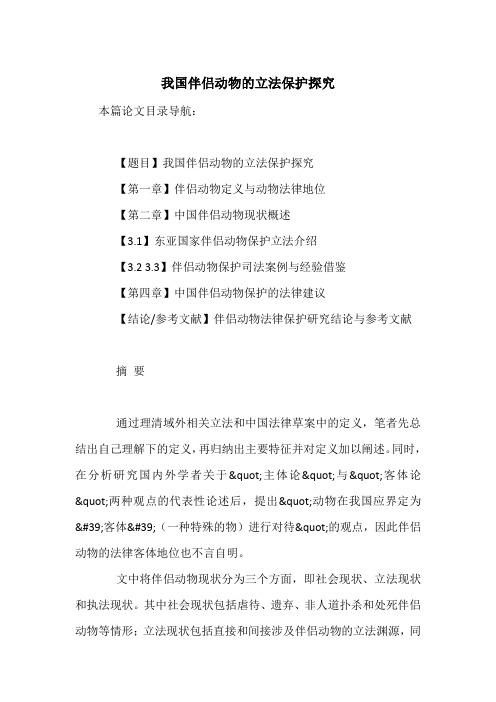 我国伴侣动物的立法保护探究

本篇论文目录导航：

【题目】我国伴侣动物的立法保护探究

【第一章】伴侣动物定义与动物法律地位

【第二章】中国伴侣动物现状概述

【3.1】东亚国家伴侣动物保护立法介绍

【3.2 3.3】伴侣动物保护司法案例与经验借鉴

【第四章】中国伴侣动物保护的法律建议

【结论/参考文献】伴侣动物法律保护研究结论与参考文献

摘 要

通过理清域外相关立法和中国法律草案中的定义，笔者先总结出自己理解下的定义，再归纳出主要特征并对定义加以阐述。同时，在分析研究国内外学者关于&quot;主体论&quot;与&quot;客体论&quot;两种观点的代表性论述后，提出&quot;动物在我国应界定为&#39;客体&#39;（一种特殊的物）进行对待&quot;的观点，因此伴侣动物的法律客体地位也不言自明。

文中将伴侣动物现状分为三个方面，即社会现状、立法现状和执法现状。其中社会现状包括虐待、遗弃、非人道扑杀和处死伴侣动物等情形；立法现状包括直接和间接涉及伴侣动物的立法渊源，同